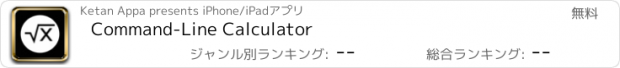 $\sqrt{x}$

Ketan Appa presents iPhone/iPadアプリ

無料

Command-Line Calculator

ジャンル別ランキング: --

総合ランキング: --